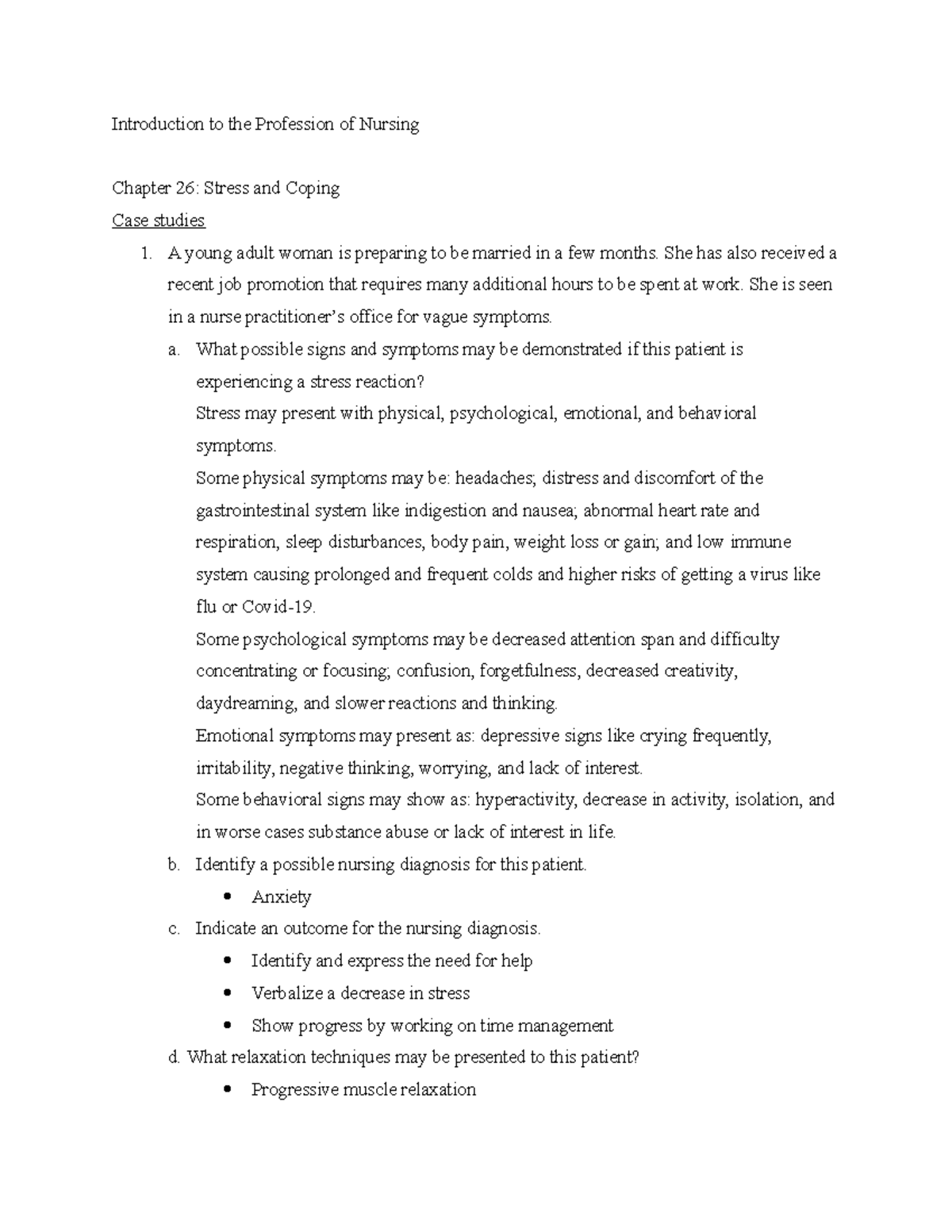 Introduction to the Profession of Nursing

Chapter 26: Stress and Coping

Case studies

1. A young adult woman is preparing to be married in a few months. She has also received a recent job promotion that requires many additional hours to be spent at work. She is seen in a nurse practitioner's office for vague symptoms.

a. What possible signs and symptoms may be demonstrated if this patient is experiencing a stress reaction?

Stress may present with physical, psychological, emotional, and behavioral symptoms.

Some physical symptoms may be: headaches; distress and discomfort of the gastrointestinal system like indigestion and nausea; abnormal heart rate and respiration, sleep disturbances, body pain, weight loss or gain; and low immune system causing prolonged and frequent colds and higher risks of getting a virus like flu or Covid-19.

Some psychological symptoms may be decreased attention span and difficulty concentrating or focusing; confusion, forgetfulness, decreased creativity, daydreaming, and slower reactions and thinking.

Emotional symptoms may present as: depressive signs like crying frequently, irritability, negative thinking, worrying, and lack of interest.

Some behavioral signs may show as: hyperactivity, decrease in activity, isolation, and in worse cases substance abuse or lack of interest in life.

b. Identify a possible nursing diagnosis for this patient.

• Anxiety

c. Indicate an outcome for the nursing diagnosis.

• Identify and express the need for help
• Verbalize a decrease in stress
• Show progress by working on time management

d. What relaxation techniques may be presented to this patient?

• Progressive muscle relaxation